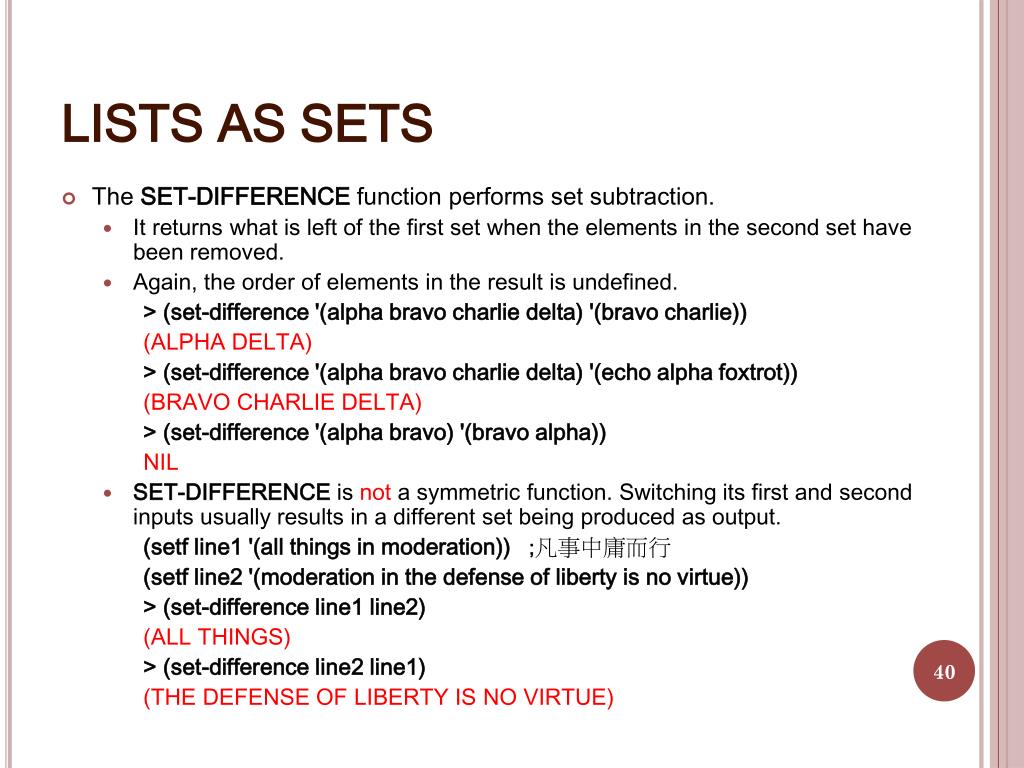 LISTS AS SETS

The SET-DIFFERENCE function performs set subtraction.

It returns what is left of the first set when the elements in the second set have been removed.

Again, the order of elements in the result is undefined.

> (set-difference '(alpha bravo charlie delta) '(bravo charlie))
(ALPHA DELTA)
> (set-difference '(alpha bravo charlie delta) '(echo alpha foxtrot))
(BRAVO CHARLIE DELTA)
> (set-difference '(alpha bravo) '(bravo alpha))
NIL

SET-DIFFERENCE is not a symmetric function. Switching its first and second inputs usually results in a different set being produced as output.

(setf line1 '(all things in moderation)) ;凡事中庸而行
(setf line2 '(moderation in the defense of liberty is no virtue))
> (set-difference line1 line2)
(ALL THINGS)
> (set-difference line2 line1)
(THE DEFENSE OF LIBERTY IS NO VIRTUE)

40